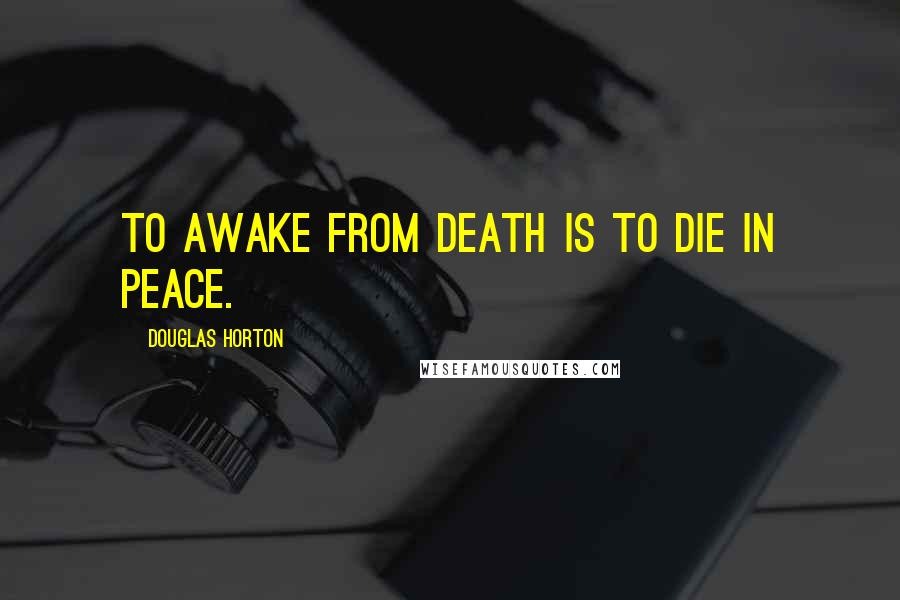 TO AWAKE FROM DEATH IS TO DIE IN PEACE.

DOUGLAS HORTON

WISEFAMOUSQUOTES.COM